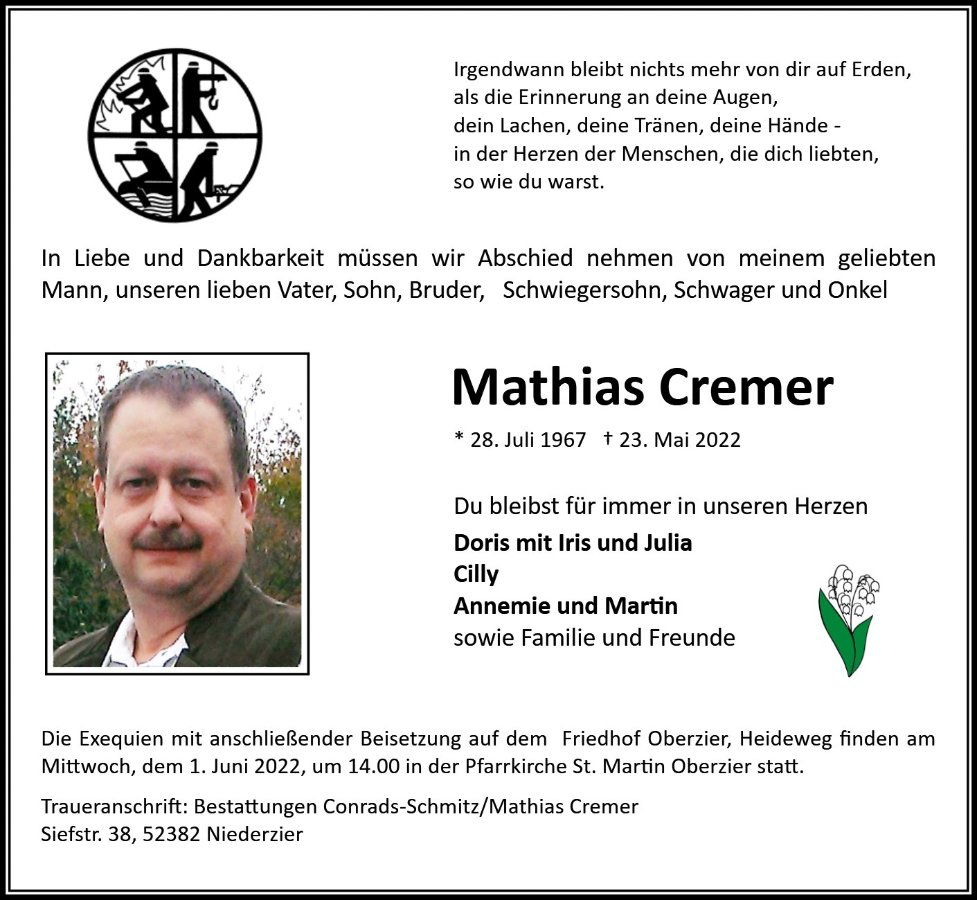 Irgendwann bleibt nichts mehr von dir auf Erden,
als die Erinnerung an deine Augen,
dein Lachen, deine Tränen, deine Hände -
in der Herzen der Menschen, die dich liebten,
so wie du warst.

In Liebe und Dankbarkeit müssen wir Abschied nehmen von meinem geliebten Mann, unseren lieben Vater, Sohn, Bruder, Schwiegersohn, Schwager und Onkel

Mathias Cremer

* 28. Juli 1967 † 23. Mai 2022

Du bleibst für immer in unseren Herzen

Doris mit Iris und Julia
Cilly
Annemie und Martin
sowie Familie und Freunde

Die Exequien mit anschließender Beisetzung auf dem Friedhof Oberzier, Heideweg finden am Mittwoch, dem 1. Juni 2022, um 14.00 in der Pfarrkirche St. Martin Oberzier statt.

Traueranschrift: Bestattungen Conrads-Schmitz/Mathias Cremer
Siefstr. 38, 52382 Niederzier